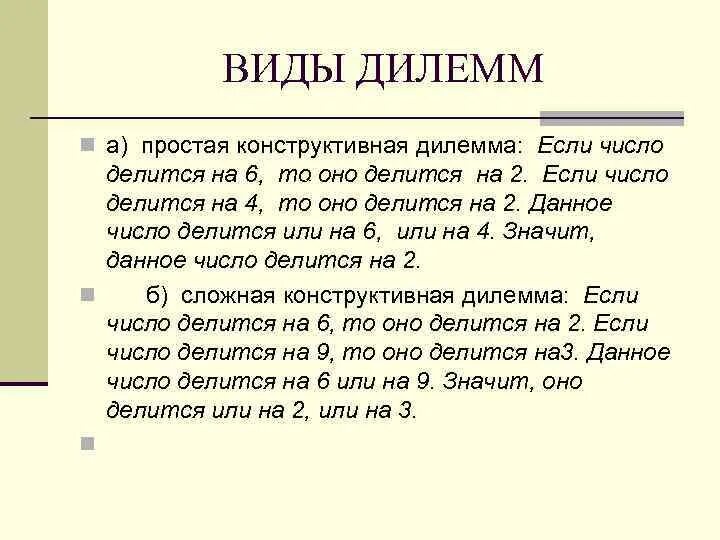 ВИДЫ ДИЛЕММ

а) простая конструктивная дилемма: Если число делится на 6, то оно делится на 2. Если число делится на 4, то оно делится на 2. Данное число делится или на 6, или на 4. Значит, данное число делится на 2.

б) сложная конструктивная дилемма: Если число делится на 6, то оно делится на 2. Если число делится на 9, то оно делится на3. Данное число делится на 6 или на 9. Значит, оно делится или на 2, или на 3.